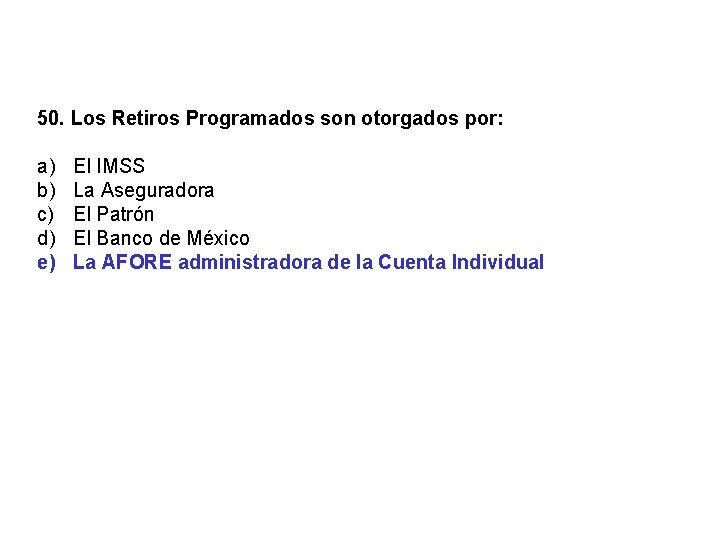 50. Los Retiros Programados son otorgados por:

a) El IMSS
b) La Aseguradora
c) El Patrón
d) El Banco de México
e) La AFORE administradora de la Cuenta Individual